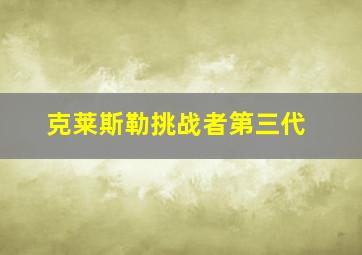 克莱斯勒挑战者第三代